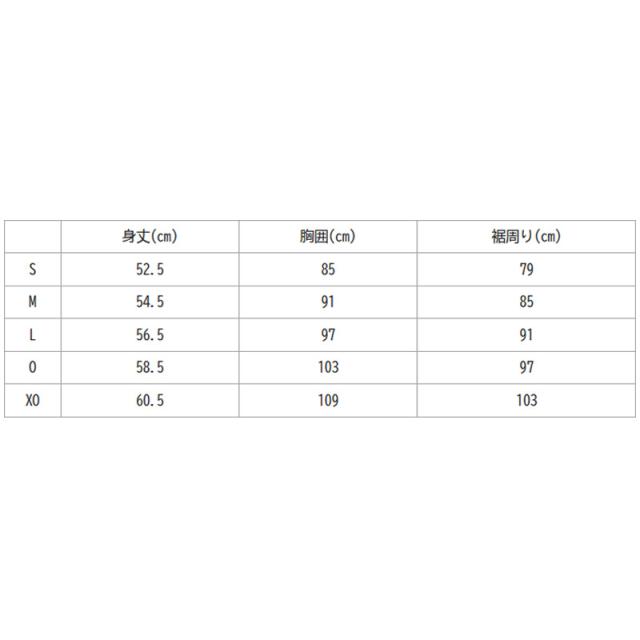 |  | 身丈(cm) | 胸囲(cm) | 裾周り(cm) |
|---|---|---|---|
| S | 52.5 | 85 | 79 |
| M | 54.5 | 91 | 85 |
| L | 56.5 | 97 | 91 |
| O | 58.5 | 103 | 97 |
| XO | 60.5 | 109 | 103 |